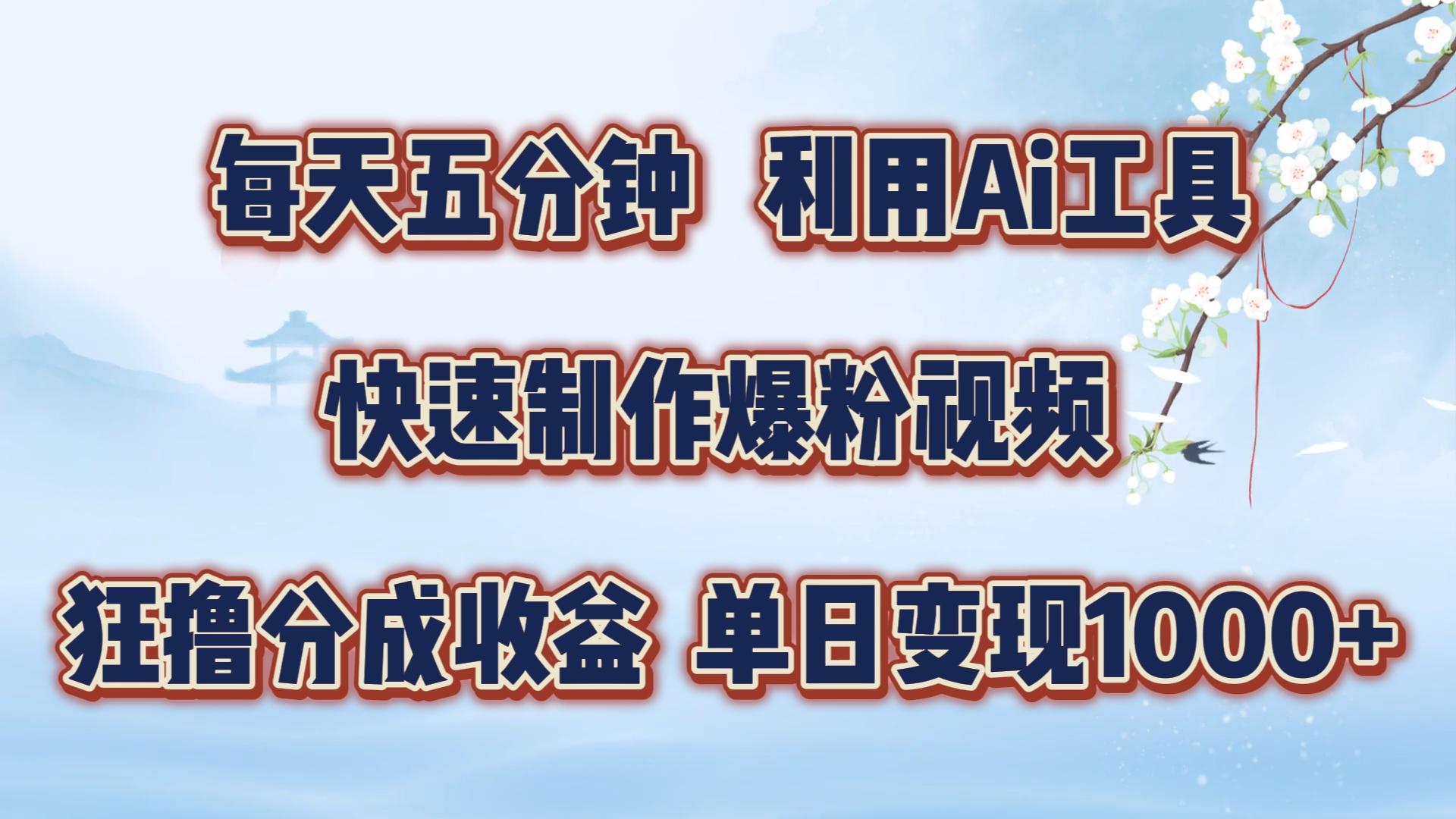 每天五分钟 利用Ai工具

快速制作爆粉视频

狂撸分成收益 单日变现1000+